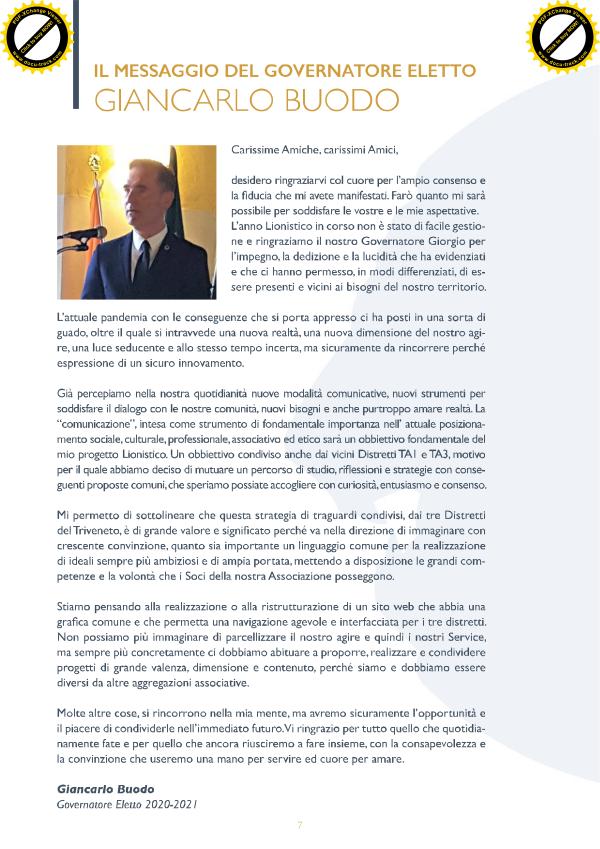 PDF-XChange Viewer
Click to buy NOW!
www.docu-track.com

PDF-XChange Viewer
Click to buy NOW!
www.docu-track.com

IL MESSAGGIO DEL GOVERNATORE ELETTO
GIANCARLO BUODO

Carissime Amiche, carissimi Amici,

desidero ringraziarvi col cuore per l'ampio consenso e la fiducia che mi avete manifestati. Farò quanto mi sarà possibile per soddisfare le vostre e le mie aspettative. L'anno Lionistico in corso non è stato di facile gestione e ringraziamo il nostro Governatore Giorgio per l'impegno, la dedizione e la lucidità che ha evidenziati e che ci hanno permesso, in modi differenziati, di essere presenti e vicini ai bisogni del nostro territorio.

L'attuale pandemia con le conseguenze che si porta appresso ci ha posti in una sorta di guado, oltre il quale si intravvede una nuova realtà, una nuova dimensione del nostro agire, una luce seducente e allo stesso tempo incerta, ma sicuramente da rincorrere perché espressione di un sicuro innovamento.

Già percepiamo nella nostra quotidianità nuove modalità comunicative, nuovi strumenti per soddisfare il dialogo con le nostre comunità, nuovi bisogni e anche purtroppo amare realtà. La "comunicazione", intesa come strumento di fondamentale importanza nell' attuale posizionamento sociale, culturale, professionale, associativo ed etico sarà un obbiettivo fondamentale del mio progetto Lionistico. Un obbiettivo condiviso anche dai vicini Distretti TA1 e TA3, motivo per il quale abbiamo deciso di mutuare un percorso di studio, riflessioni e strategie con conseguenti proposte comuni, che speriamo possiate accogliere con curiosità, entusiasmo e consenso.

Mi permetto di sottolineare che questa strategia di traguardi condivisi, dai tre Distretti del Triveneto, è di grande valore e significato perché va nella direzione di immaginare con crescente convinzione, quanto sia importante un linguaggio comune per la realizzazione di ideali sempre più ambiziosi e di ampia portata, mettendo a disposizione le grandi competenze e la volontà che i Soci della nostra Associazione posseggono.

Stiamo pensando alla realizzazione o alla ristrutturazione di un sito web che abbia una grafica comune e che permetta una navigazione agevole e interfacciata per i tre distretti. Non possiamo più immaginare di parcellizzare il nostro agire e quindi i nostri Service, ma sempre più concretamente ci dobbiamo abituare a proporre, realizzare e condividere progetti di grande valenza, dimensione e contenuto, perché siamo e dobbiamo essere diversi da altre aggregazioni associative.

Molte altre cose, si rincorrono nella mia mente, ma avremo sicuramente l'opportunità e il piacere di condividerle nell'immediato futuro. Vi ringrazio per tutto quello che quotidianamente fate e per quello che ancora riusciremo a fare insieme, con la consapevolezza e la convinzione che useremo una mano per servire ed cuore per amare.

Giancarlo Buodo
Governatore Eletto 2020-2021

7